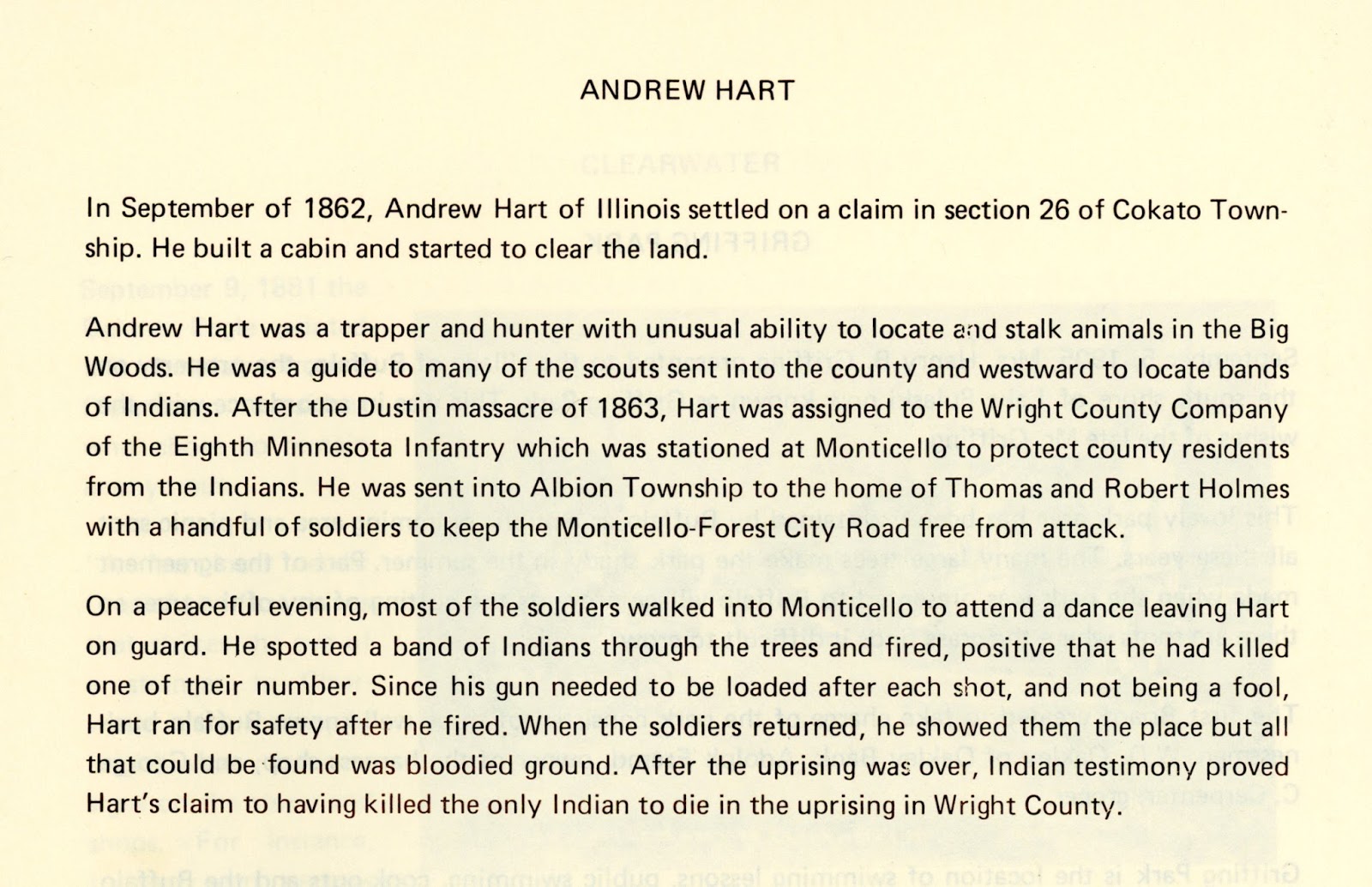 ANDREW HART

In September of 1862, Andrew Hart of Illinois settled on a claim in section 26 of Cokato Township. He built a cabin and started to clear the land.

Andrew Hart was a trapper and hunter with unusual ability to locate and stalk animals in the Big Woods. He was a guide to many of the scouts sent into the county and westward to locate bands of Indians. After the Dustin massacre of 1863, Hart was assigned to the Wright County Company of the Eighth Minnesota Infantry which was stationed at Monticello to protect county residents from the Indians. He was sent into Albion Township to the home of Thomas and Robert Holmes with a handful of soldiers to keep the Monticello-Forest City Road free from attack.

On a peaceful evening, most of the soldiers walked into Monticello to attend a dance leaving Hart on guard. He spotted a band of Indians through the trees and fired, positive that he had killed one of their number. Since his gun needed to be loaded after each shot, and not being a fool, Hart ran for safety after he fired. When the soldiers returned, he showed them the place but all that could be found was bloodied ground. After the uprising was over, Indian testimony proved Hart's claim to having killed the only Indian to die in the uprising in Wright County.